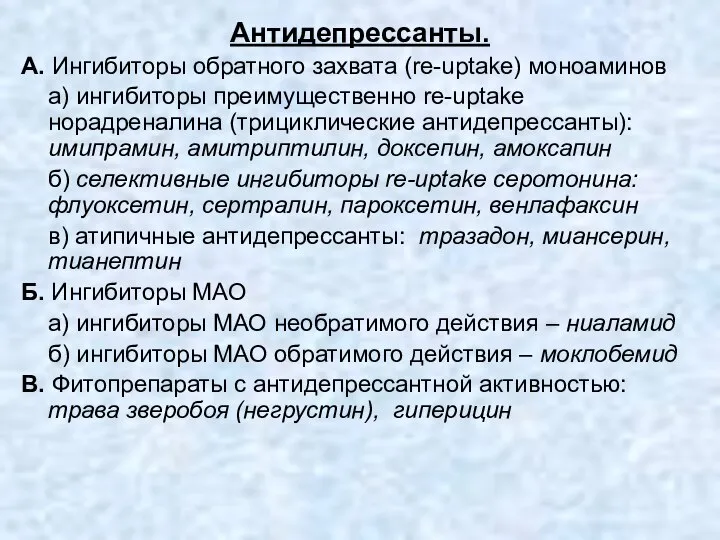 Антидепрессанты.

А. Ингибиторы обратного захвата (re-uptake) моноаминов

а) ингибиторы преимущественно re-uptake норадреналина (трициклические антидепрессанты): имипрамин, амитриптилин, доксепин, амоксапин

б) селективные ингибиторы re-uptake серотонина: флуоксетин, сертралин, пароксетин, венлафаксин

в) атипичные антидепрессанты: тразадон, миансерин, тианептин

Б. Ингибиторы МАО

а) ингибиторы МАО необратимого действия – ниаламид

б) ингибиторы МАО обратимого действия – моклобемид

В. Фитопрепараты с антидепрессантной активностью: трава зверобоя (негрустин), гиперицин